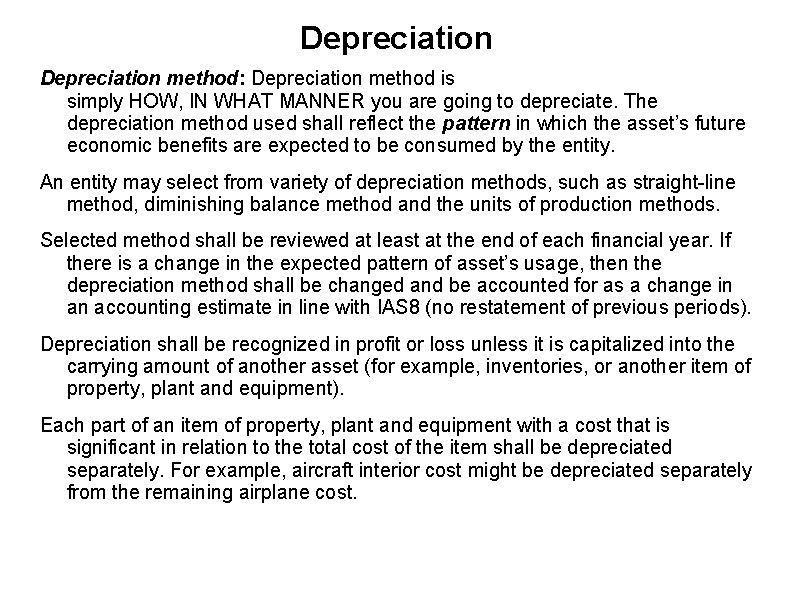 Depreciation

Depreciation method: Depreciation method is simply HOW, IN WHAT MANNER you are going to depreciate. The depreciation method used shall reflect the pattern in which the asset's future economic benefits are expected to be consumed by the entity.

An entity may select from variety of depreciation methods, such as straight-line method, diminishing balance method and the units of production methods.

Selected method shall be reviewed at least at the end of each financial year. If there is a change in the expected pattern of asset's usage, then the depreciation method shall be changed and be accounted for as a change in an accounting estimate in line with IAS8 (no restatement of previous periods).

Depreciation shall be recognized in profit or loss unless it is capitalized into the carrying amount of another asset (for example, inventories, or another item of property, plant and equipment).

Each part of an item of property, plant and equipment with a cost that is significant in relation to the total cost of the item shall be depreciated separately. For example, aircraft interior cost might be depreciated separately from the remaining airplane cost.